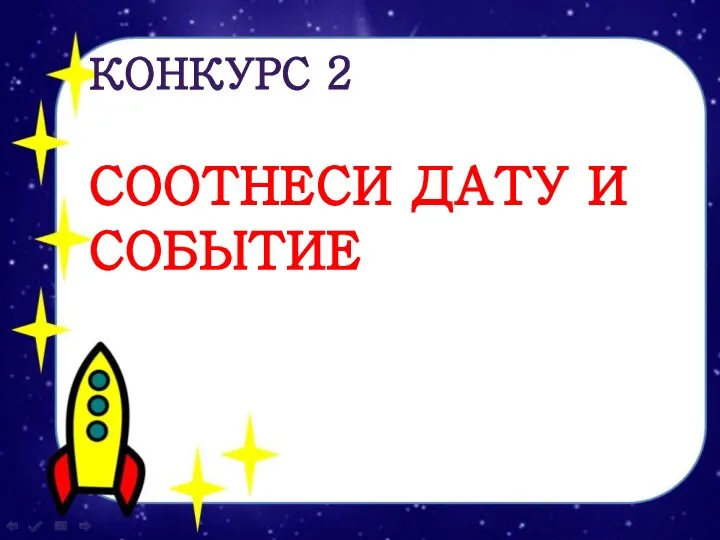 КОНКУРС 2

СООТНЕСИ ДАТУ И СОБЫТИЕ